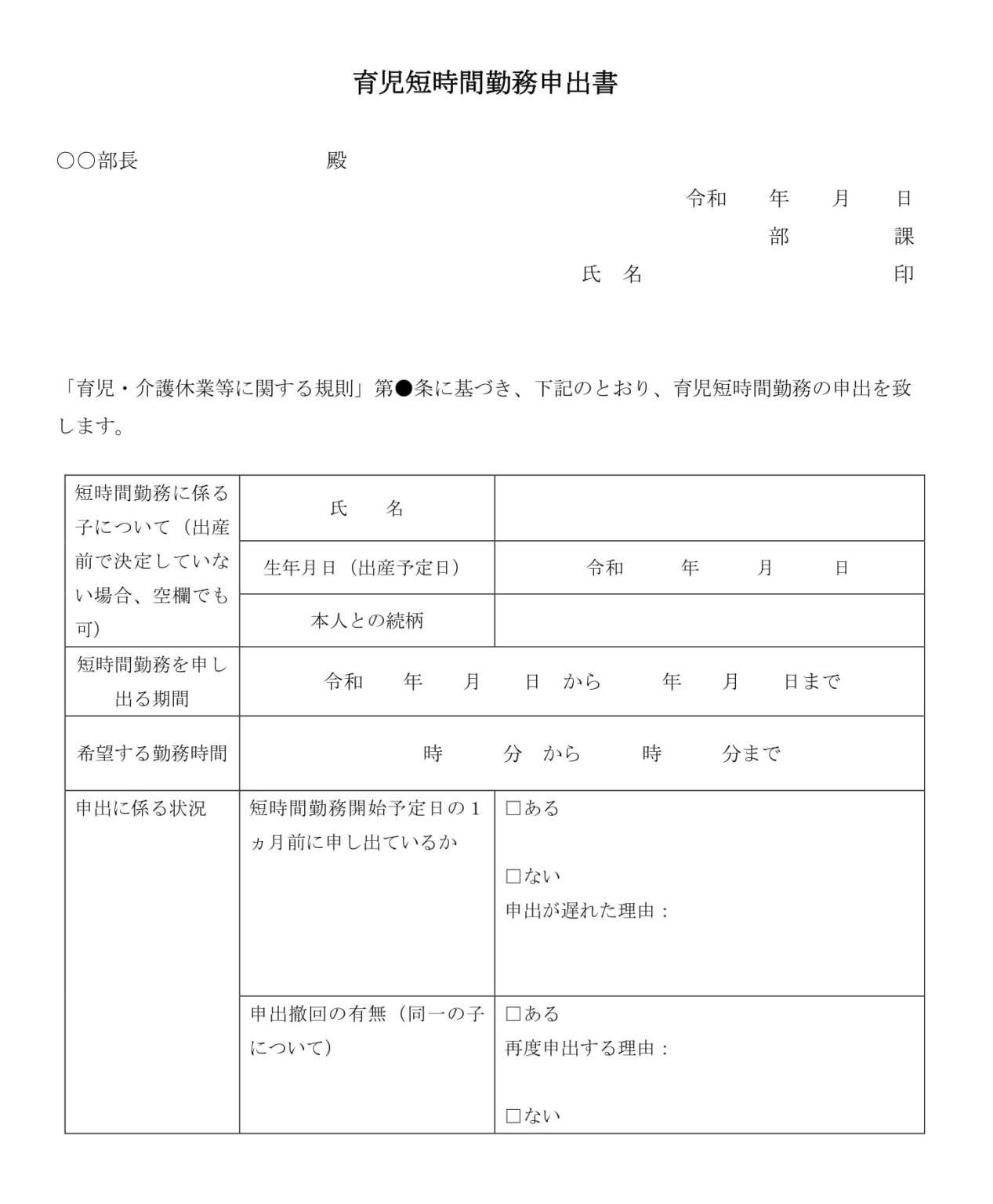 育児短時間勤務申出書

○○部長 殿

令和 年 月 日

部 課

氏 名 印

「育児・介護休業等に関する規則」第●条に基づき、下記のとおり、育児短時間勤務の申出を致します。

| 短時間勤務に係る子について（出産前で決定していない場合、空欄でも可） | 氏 名 | |
|---|---|---|
| | 生年月日（出産予定日） | 令和 年 月 日 |
| | 本人との続柄 | |
| 短時間勤務を申し出る期間 | 令和 年 月 日 から 年 月 日まで | |
| 希望する勤務時間 | 時 分 から 時 分まで | |
| 申出に係る状況 | 短時間勤務開始予定日の1ヵ月前に申し出ているか | ☐ある ☐ない 申出が遅れた理由： |
| | 申出撤回の有無（同一の子について） | ☐ある 再度申出する理由： ☐ない |